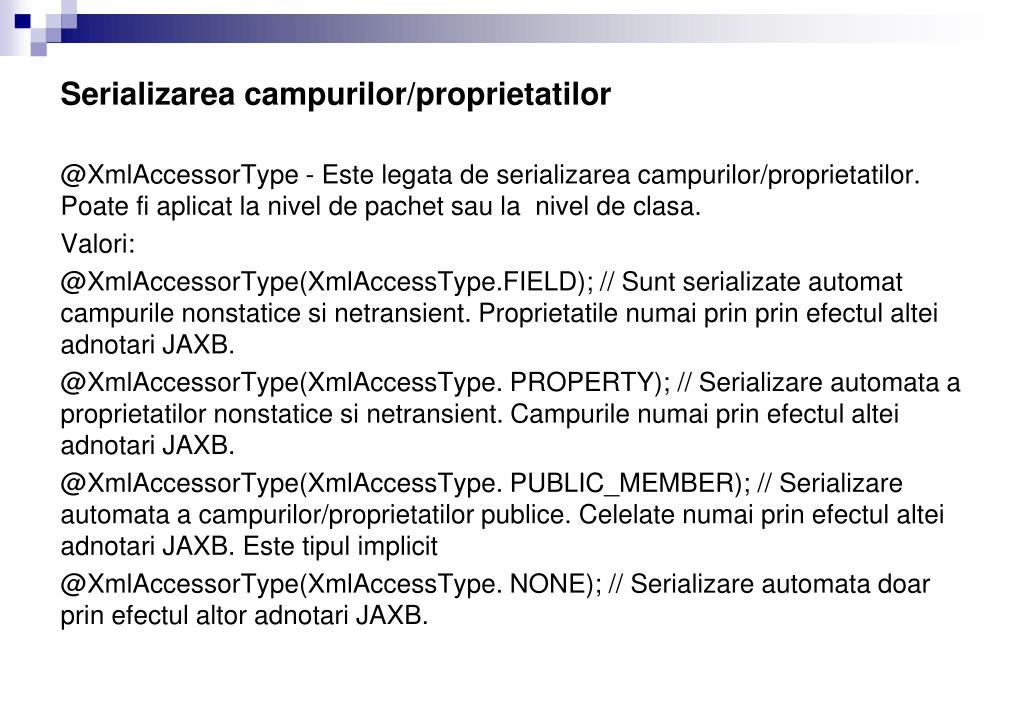 Serializarea campurilor/proprietatilor

@XmlAccessorType - Este legata de serializarea campurilor/proprietatilor. Poate fi aplicat la nivel de pachet sau la  nivel de clasa.

Valori:

@XmlAccessorType(XmlAccessType.FIELD); // Sunt serializate automat campurile nonstatice si netransient. Proprietatile numai prin prin efectul altei adnotari JAXB.

@XmlAccessorType(XmlAccessType. PROPERTY); // Serializare automata a proprietatilor nonstatice si netransient. Campurile numai prin efectul altei adnotari JAXB.

@XmlAccessorType(XmlAccessType. PUBLIC_MEMBER); // Serializare automata a campurilor/proprietatilor publice. Celelate numai prin efectul altei adnotari JAXB. Este tipul implicit

@XmlAccessorType(XmlAccessType. NONE); // Serializare automata doar prin efectul altor adnotari JAXB.